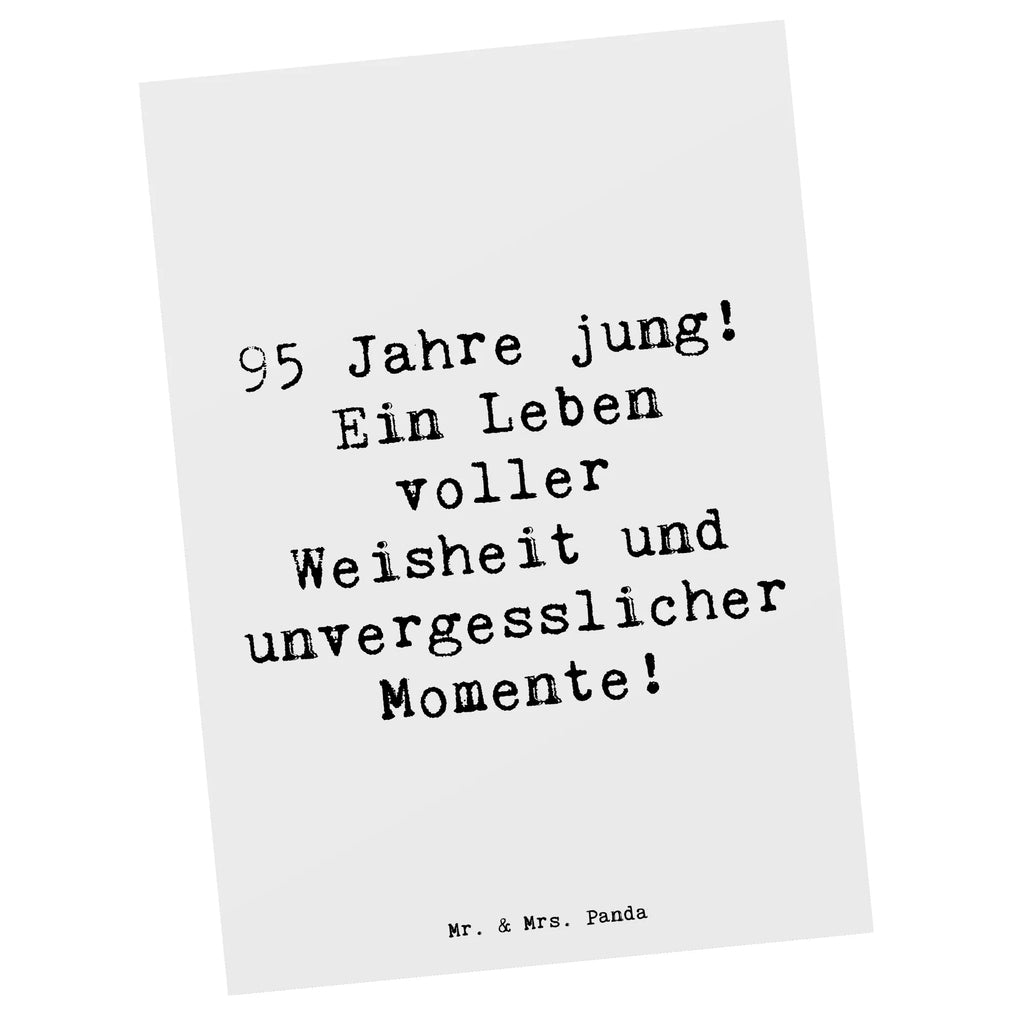 95 Jahre jung! Ein Leben voller Weisheit und unvergesslicher Momente!

Mr. & Mrs. Panda